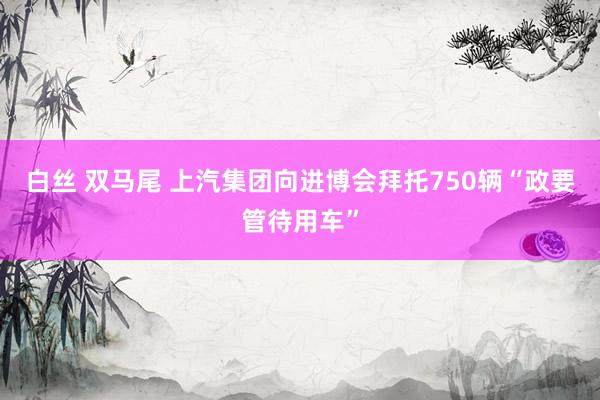 白丝 双马尾 上汽集团向进博会拜托750辆“政要管待用车”